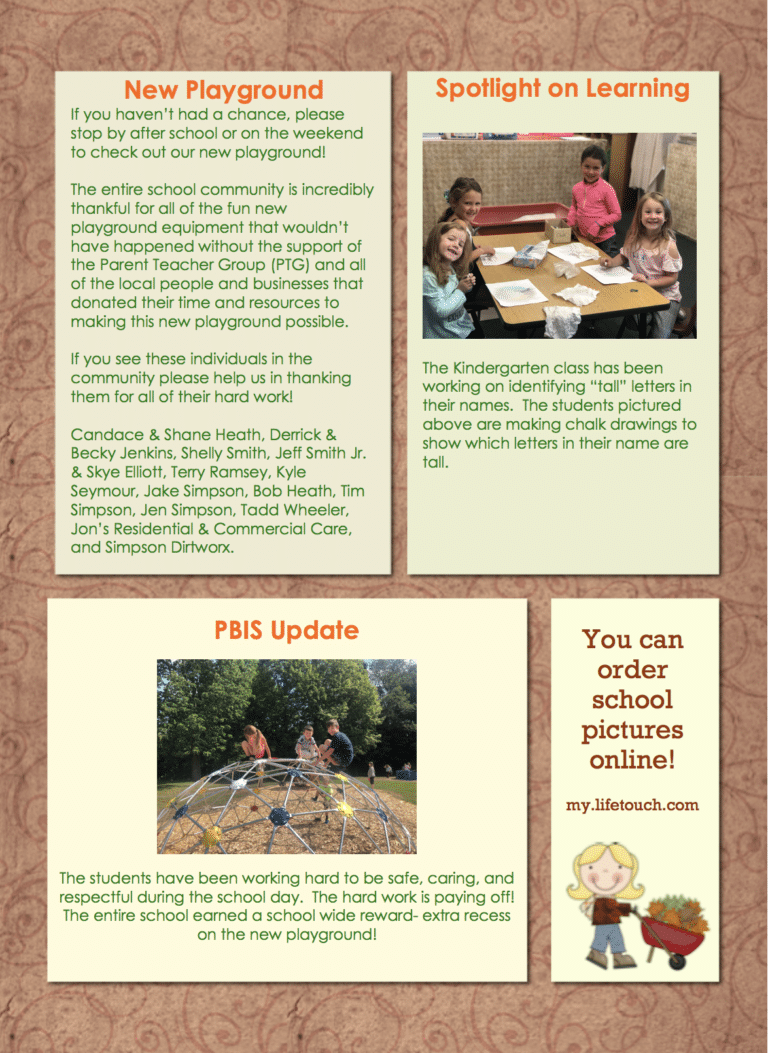 New Playground

If you haven't had a chance, please stop by after school or on the weekend to check out our new playground!

The entire school community is incredibly thankful for all of the fun new playground equipment that wouldn't have happened without the support of the Parent Teacher Group (PTG) and all of the local people and businesses that donated their time and resources to making this new playground possible.

If you see these individuals in the community please help us in thanking them for all of their hard work!

Candace & Shane Heath, Derrick & Becky Jenkins, Shelly Smith, Jeff Smith Jr. & Skye Elliott, Terry Ramsey, Kyle Seymour, Jake Simpson, Bob Heath, Tim Simpson, Jen Simpson, Tadd Wheeler, Jon's Residential & Commercial Care, and Simpson Dirtworx.

Spotlight on Learning

The Kindergarten class has been working on identifying "tall" letters in their names. The students pictured above are making chalk drawings to show which letters in their name are tall.

PBIS Update

The students have been working hard to be safe, caring, and respectful during the school day. The hard work is paying off! The entire school earned a school wide reward- extra recess on the new playground!

You can order school pictures online!

my.lifetouch.com